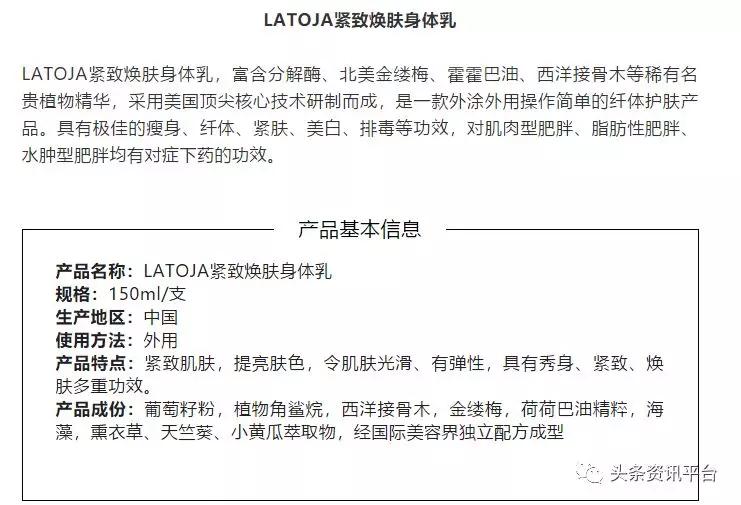 LATOJA紧致焕肤身体乳

LATOJA紧致焕肤身体乳，富含分解酶、北美金缕梅、霍霍巴油、西洋接骨木等稀有名贵植物精华，采用美国顶尖核心技术研制而成，是一款外涂外用操作简单的纤体护肤产品。具有极佳的瘦身、纤体、紧肤、美白、排毒等功效，对肌肉型肥胖、脂肪性肥胖、水肿型肥胖均有对症下药的功效。

产品基本信息

产品名称：LATOJA紧致焕肤身体乳
规格：150ml/支
生产地区：中国
使用方法：外用
产品特点：紧致肌肤，提亮肤色，令肌肤光滑、有弹性，具有秀身、紧致、焕肤多重功效。
产品成份：葡萄籽粉，植物角鲨烷，西洋接骨木，金缕梅，荷荷巴油精粹，海藻，熏衣草、天竺葵、小黄瓜萃取物，经国际美容界独立配方成型

头条资讯平台